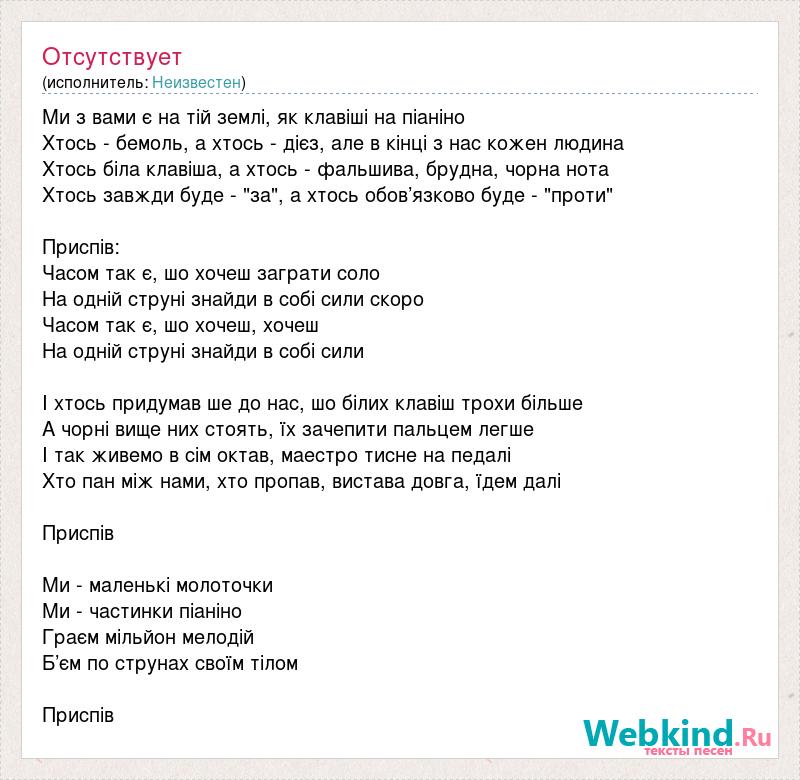 Отсутствует
(исполнитель: Неизвестен)

Ми з вами є на тій землі, як клавіші на піаніно
Хтось - бемоль, а хтось - дієз, але в кінці з нас кожен людина
Хтось біла клавіша, а хтось - фальшива, брудна, чорна нота
Хтось завжди буде - "за", а хтось обов’язково буде - "проти"

Приспів:
Часом так є, шо хочеш заграти соло
На одній струні знайди в собі сили скоро
Часом так є, шо хочеш, хочеш
На одній струні знайди в собі сили

І хтось придумав ше до нас, шо білих клавіш трохи більше
А чорні вище них стоять, їх зачепити пальцем легше
І так живемо в сім октав, маестро тисне на педалі
Хто пан між нами, хто пропав, вистава довга, їдем далі

Приспів

Ми - маленькі молоточки
Ми - частинки піаніно
Граєм мільйон мелодій
Б’єм по струнах своїм тілом

Приспів

Webkind.Ru
тексты песен